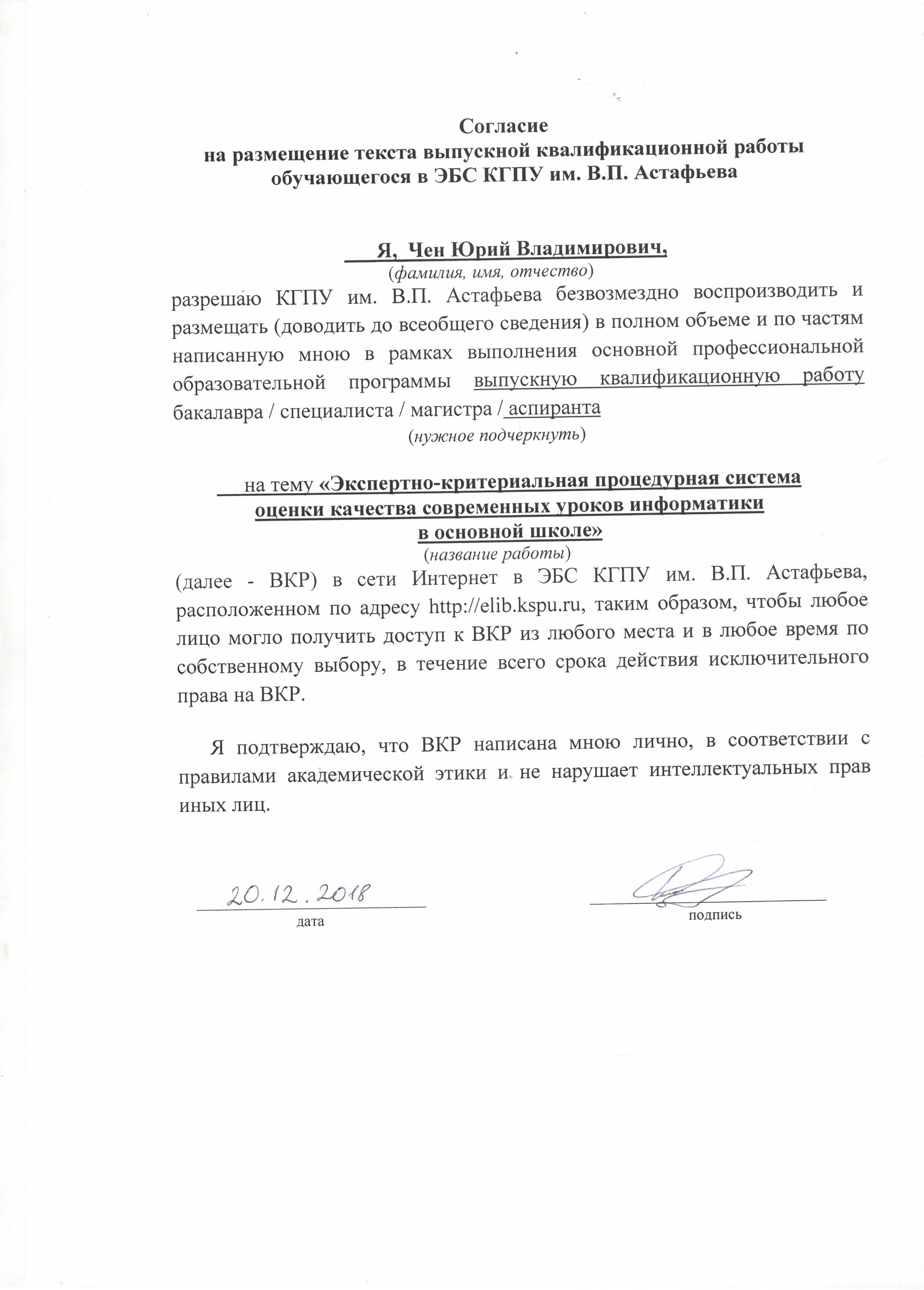 Согласие
на размещение текста выпускной квалификационной работы обучающегося в ЭБС КГПУ им. В.П. Астафьева

Я, Чен Юрий Владимирович,
(фамилия, имя, отчество)
разрешаю КГПУ им. В.П. Астафьева безвозмездно воспроизводить и размещать (доводить до всеобщего сведения) в полном объеме и по частям написанную мною в рамках выполнения основной профессиональной образовательной программы выпускную квалификационную работу бакалавра / специалиста / магистра / аспиранта
(нужное подчеркнуть)

на тему «Экспертно-критериальная процедурная система оценки качества современных уроков информатики в основной школе»
(название работы)
(далее - ВКР) в сети Интернет в ЭБС КГПУ им. В.П. Астафьева, расположенном по адресу http://elib.kspu.ru, таким образом, чтобы любое лицо могло получить доступ к ВКР из любого места и в любое время по собственному выбору, в течение всего срока действия исключительного права на ВКР.

Я подтверждаю, что ВКР написана мною лично, в соответствии с правилами академической этики и не нарушает интеллектуальных прав иных лиц.

20.12.2018
дата

подпись